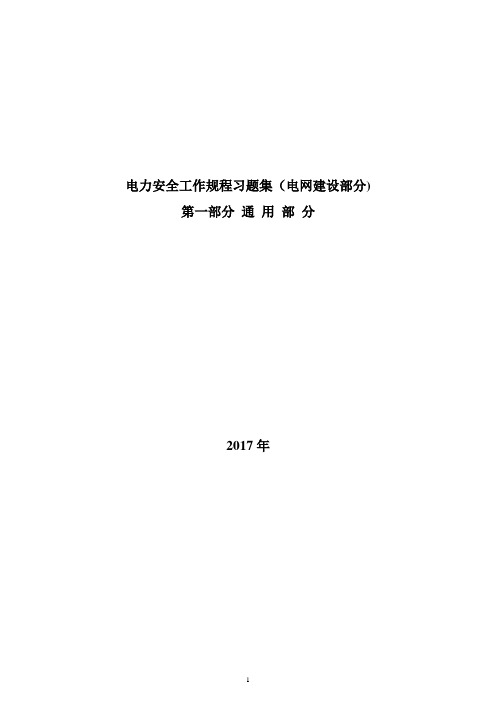 电力安全工作规程习题集（电网建设部分)

第一部分 通 用 部 分

2017 年

1